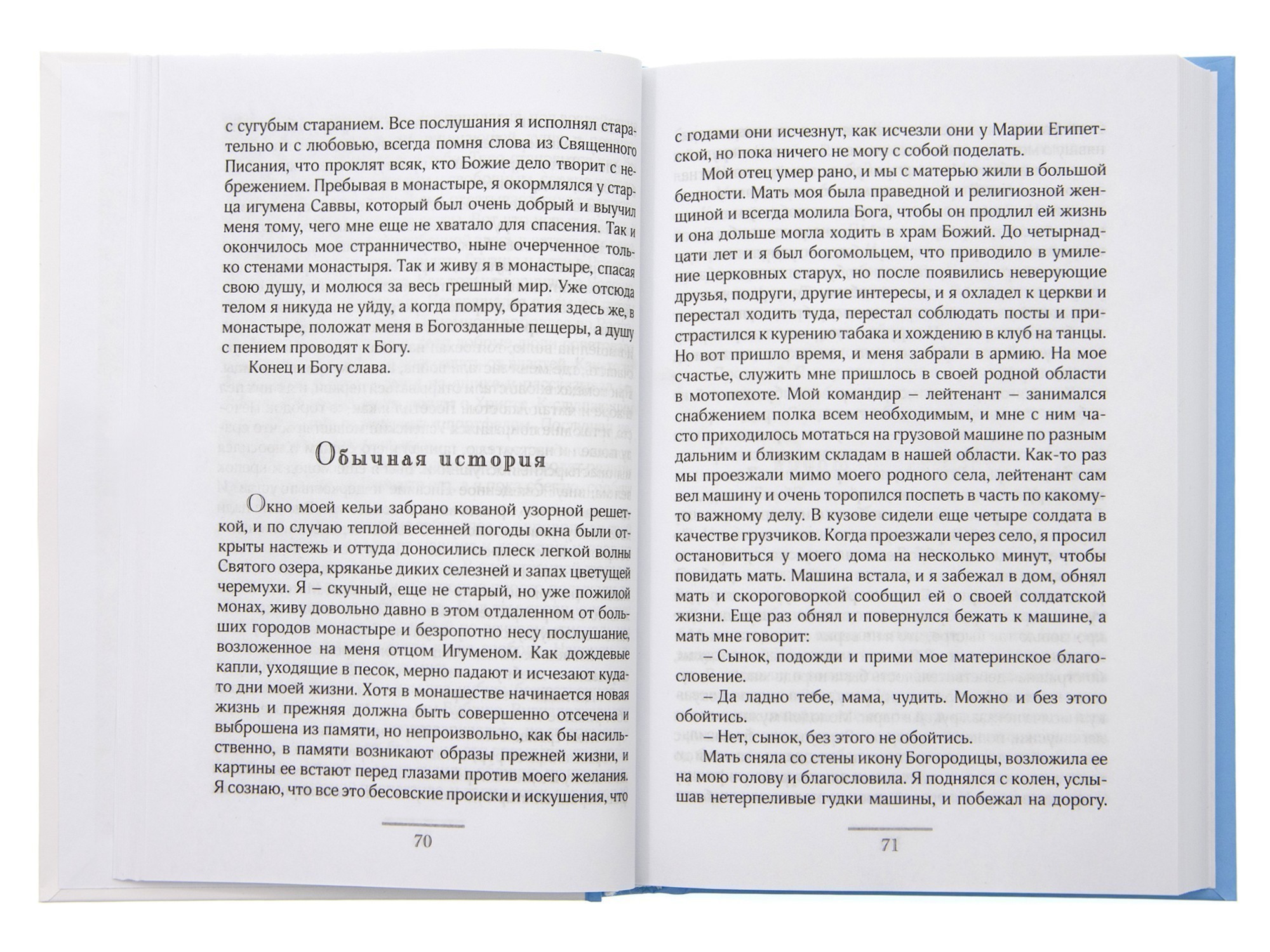 с сугубым старанием. Все послушания я исполнял старательно и с любовью, всегда помня слова из Священного Писания, что проклят всяк, кто Божие дело творит с небрежением. Пребывая в монастыре, я окормлялся у старца игумена Саввы, который был очень добрый и выучил меня тому, чего мне еще не хватало для спасения. Так и окончилось мое странничество, ныне очерченное только стенами монастыря. Так и живу я в монастыре, спасая свою душу, и молюся за весь грешный мир. Уже отсюда телом я никуда не уйду, а когда помру, братия здесь же, в монастыре, положат меня в Богозданные пещеры, а душу с пением проводят к Богу.

Конец и Богу слава.

Обычная история

Окно моей кельи забрано кованой узорной решеткой, и по случаю теплой весенней погоды окна были открыты настежь и оттуда доносились плеск легкой волны Святого озера, кряканье диких селезней и запах цветущей черемухи. Я – скучный, еще не старый, но уже пожилой монах, живу довольно давно в этом отдаленном от больших городов монастыре и безропотно несу послушание, возложенное на меня отцом Игуменом. Как дождевые капли, уходящие в песок, мерно падают и исчезают куда-то дни моей жизни. Хотя в монашестве начинается новая жизнь и прежняя должна быть совершенно отсечена и выброшена из памяти, но непроизвольно, как бы насильственно, в памяти возникают образы прежней жизни, и картины ее встают перед глазами против моего желания. Я сознаю, что все это бесовские происки и искушения, что

70

с годами они исчезнут, как исчезли они у Марии Египетской, но пока ничего не могу с собой поделать.

Мой отец умер рано, и мы с матерью жили в большой бедности. Мать моя была праведной и религиозной женщиной и всегда молила Бога, чтобы он продлил ей жизнь и она дольше могла ходить в храм Божий. До четырнадцати лет и я был богомольцем, что приводило в умиление церковных старух, но после появились неверующие друзья, подруги, другие интересы, и я охладел к церкви и перестал ходить туда, перестал соблюдать посты и пристрастился к курению табака и хождению в клуб на танцы. Но вот пришло время, и меня забрали в армию. На мое счастье, служить мне пришлось в своей родной области в мотопехоте. Мой командир – лейтенант – занимался снабжением полка всем необходимым, и мне с ним часто приходилось мотаться на грузовой машине по разным дальним и близким складам в нашей области. Как-то раз мы проезжали мимо моего родного села, лейтенант сам вел машину и очень торопился поспеть в часть по какому-то важному делу. В кузове сидели еще четыре солдата в качестве грузчиков. Когда проезжали через село, я просил остановиться у моего дома на несколько минут, чтобы повидать мать. Машина встала, и я забежал в дом, обнял мать и скороговоркой сообщил ей о своей солдатской жизни. Еще раз обнял и повернулся бежать к машине, а мать мне говорит:

– Сынок, подожди и прими мое материнское благословение.

– Да ладно тебе, мама, чудить. Можно и без этого обойтись.

– Нет, сынок, без этого не обойтись.

Мать сняла со стены икону Богородицы, возложила ее на мою голову и благословила. Я поднялся с колен, услышав нетерпеливые гудки машины, и побежал на дорогу.

71